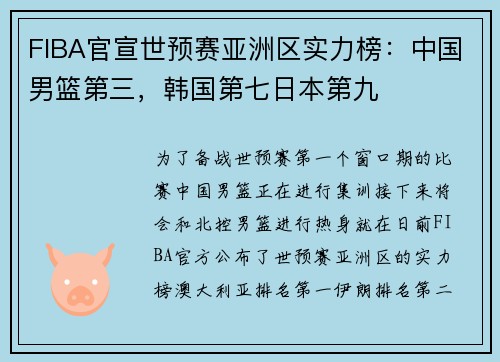 FIBA官宣世预赛亚洲区实力榜：中国男篮第三，韩国第七日本第九

为了备战世预赛第一个窗口期的比赛中国男篮正在进行集训接下来将会和北控男篮进行热身就在日前FIBA官方公布了世预赛亚洲区的实力榜澳大利亚排名第一伊朗排名第二